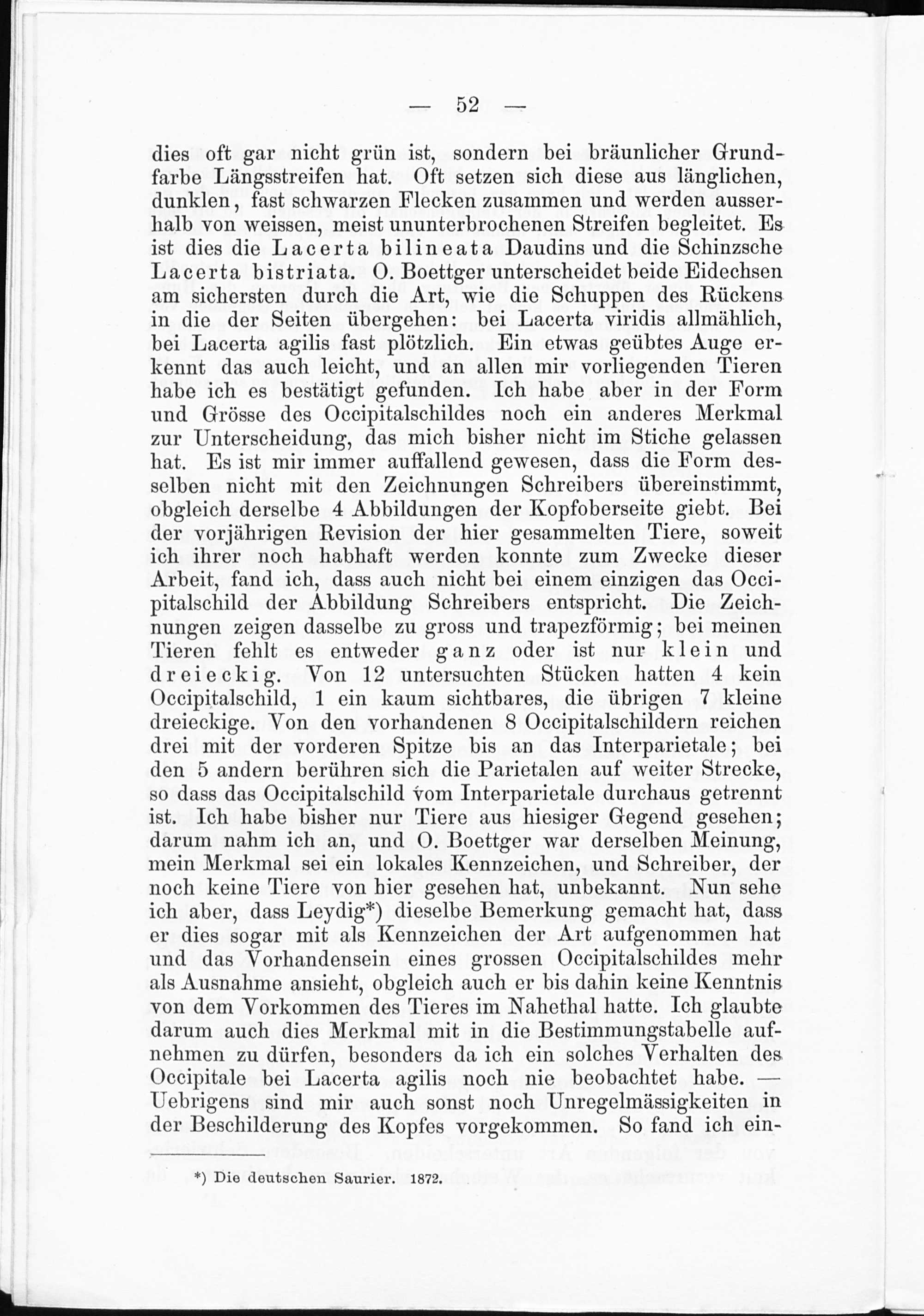 — 52 —

dies oft gar nicht grün ist, sondern bei bräunlicher Grundfarbe Längsstreifen hat. Oft setzen sich diese aus länglichen, dunklen, fast schwarzen Flecken zusammen und werden ausserhalb von weissen, meist ununterbrochenen Streifen begleitet. Es ist dies die Lacerta bilineata Daudins und die Schinzsche Lacerta bistriata. O. Boettger unterscheidet beide Eidechsen am sichersten durch die Art, wie die Schuppen des Rückens in die der Seiten übergehen: bei Lacerta viridis allmählich, bei Lacerta agilis fast plötzlich. Ein etwas geübtes Auge erkennt das auch leicht, und an allen mir vorliegenden Tieren habe ich es bestätigt gefunden. Ich habe aber in der Form und Grösse des Occipitalschildes noch ein anderes Merkmal zur Unterscheidung, das mich bisher nicht im Stiche gelassen hat. Es ist mir immer auffallend gewesen, dass die Form desselben nicht mit den Zeichnungen Schreibers übereinstimmt, obgleich derselbe 4 Abbildungen der Kopfoberseite giebt. Bei der vorjährigen Revision der hier gesammelten Tiere, soweit ich ihrer noch habhaft werden konnte zum Zwecke dieser Arbeit, fand ich, dass auch nicht bei einem einzigen das Occipitalschild der Abbildung Schreibers entspricht. Die Zeichnungen zeigen dasselbe zu gross und trapezförmig; bei meinen Tieren fehlt es entweder ganz oder ist nur klein und dreieckig. Von 12 untersuchten Stücken hatten 4 kein Occipitalschild, 1 ein kaum sichtbares, die übrigen 7 kleine dreieckige. Von den vorhandenen 8 Occipitalschildern reichen drei mit der vorderen Spitze bis an das Interparietale; bei den 5 andern berühren sich die Parietalen auf weiter Strecke, so dass das Occipitalschild vom Interparietale durchaus getrennt ist. Ich habe bisher nur Tiere aus hiesiger Gegend gesehen; darum nahm ich an, und O. Boettger war derselben Meinung, mein Merkmal sei ein lokales Kennzeichen, und Schreiber, der noch keine Tiere von hier gesehen hat, unbekannt. Nun sehe ich aber, dass Leydig*) dieselbe Bemerkung gemacht hat, dass er dies sogar mit als Kennzeichen der Art aufgenommen hat und das Vorhandensein eines grossen Occipitalschildes mehr als Ausnahme ansieht, obgleich auch er bis dahin keine Kenntnis von dem Vorkommen des Tieres im Nahethal hatte. Ich glaubte darum auch dies Merkmal mit in die Bestimmungstabelle aufnehmen zu dürfen, besonders da ich ein solches Verhalten des Occipitale bei Lacerta agilis noch nie beobachtet habe. — Uebrigens sind mir auch sonst noch Unregelmässigkeiten in der Beschilderung des Kopfes vorgekommen. So fand ich ein-

*) Die deutschen Saurier. 1872.